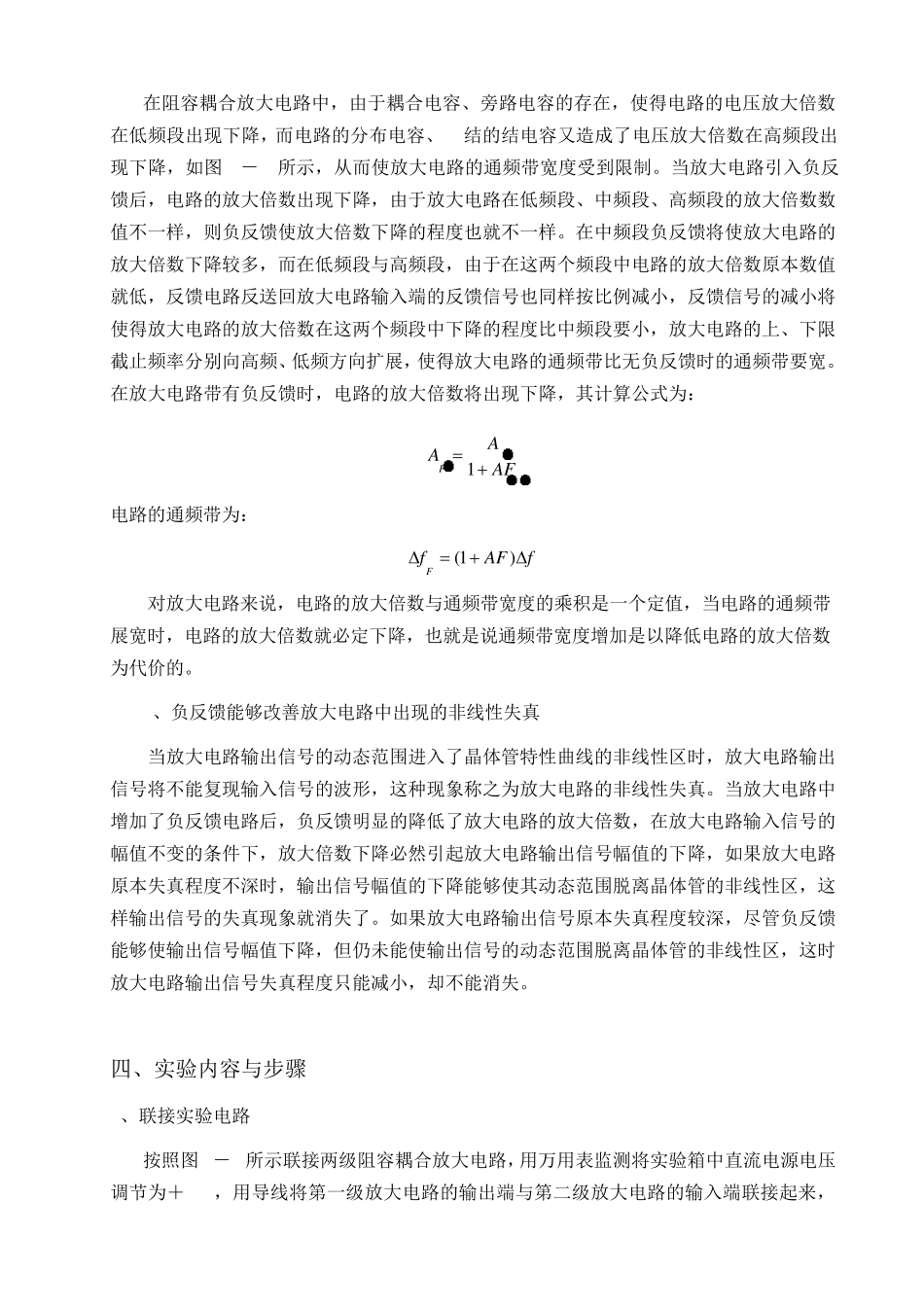 在阻容耦合放大电路中，由于耦合电容、旁路电容的存在，使得电路的电压放大倍数在低频段出现下降，而电路的分布电容、 结的结电容又造成了电压放大倍数在高频段出现下降，如图 － 所示，从而使放大电路的通频带宽度受到限制。当放大电路引入负反馈后，电路的放大倍数出现下降，由于放大电路在低频段、中频段、高频段的放大倍数数值不一样，则负反馈使放大倍数下降的程度也就不一样。在中频段负反馈将使放大电路的放大倍数下降较多，而在低频段与高频段，由于在这两个频段中电路的放大倍数原本数值就低，反馈电路反送回放大电路输入端的反馈信号也同样按比例减小，反馈信号的减小将使得放大电路的放大倍数在这两个频段中下降的程度比中频段要小，放大电路的上、下限截止频率分别向高频、低频方向扩展，使得放大电路的通频带比无负反馈时的通频带要宽。在放大电路带有负反馈时，电路的放大倍数将出现下降，其计算公式为：

$A_F = \frac{A}{1+AF}$

电路的通频带为：

$\Delta f_F = (1+AF)\Delta f$

对放大电路来说，电路的放大倍数与通频带宽度的乘积是一个定值，当电路的通频带展宽时，电路的放大倍数就必定下降，也就是说通频带宽度增加是以降低电路的放大倍数为代价的。

、负反馈能够改善放大电路中出现的非线性失真

当放大电路输出信号的动态范围进入了晶体管特性曲线的非线性区时，放大电路输出信号将不能复现输入信号的波形，这种现象称之为放大电路的非线性失真。当放大电路中增加了负反馈电路后，负反馈明显的降低了放大电路的放大倍数，在放大电路输入信号的幅值不变的条件下，放大倍数下降必然引起放大电路输出信号幅值的下降，如果放大电路原本失真程度不深时，输出信号幅值的下降能够使其动态范围脱离晶体管的非线性区，这样输出信号的失真现象就消失了。如果放大电路输出信号原本失真程度较深，尽管负反馈能够使输出信号幅值下降，但仍未能使输出信号的动态范围脱离晶体管的非线性区，这时放大电路输出信号失真程度只能减小，却不能消失。

四、实验内容与步骤

、联接实验电路

按照图 － 所示联接两级阻容耦合放大电路，用万用表监测将实验箱中直流电源电压调节为＋ ，用导线将第一级放大电路的输出端与第二级放大电路的输入端联接起来，